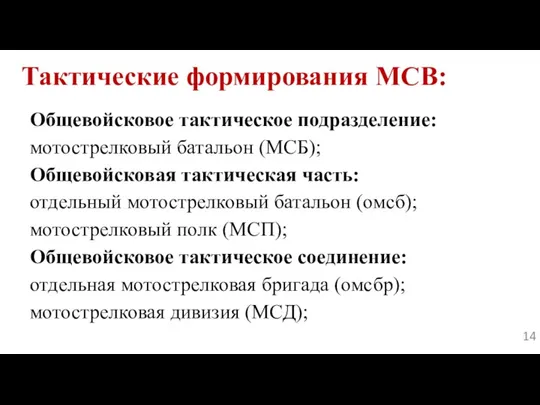 Тактические формирования МСВ:

Общевойсковое тактическое подразделение:
мотострелковый батальон (МСБ);
Общевойсковая тактическая часть:
отдельный мотострелковый батальон (омсб);
мотострелковый полк (МСП);
Общевойсковое тактическое соединение:
отдельная мотострелковая бригада (омсбр);
мотострелковая дивизия (МСД);

14